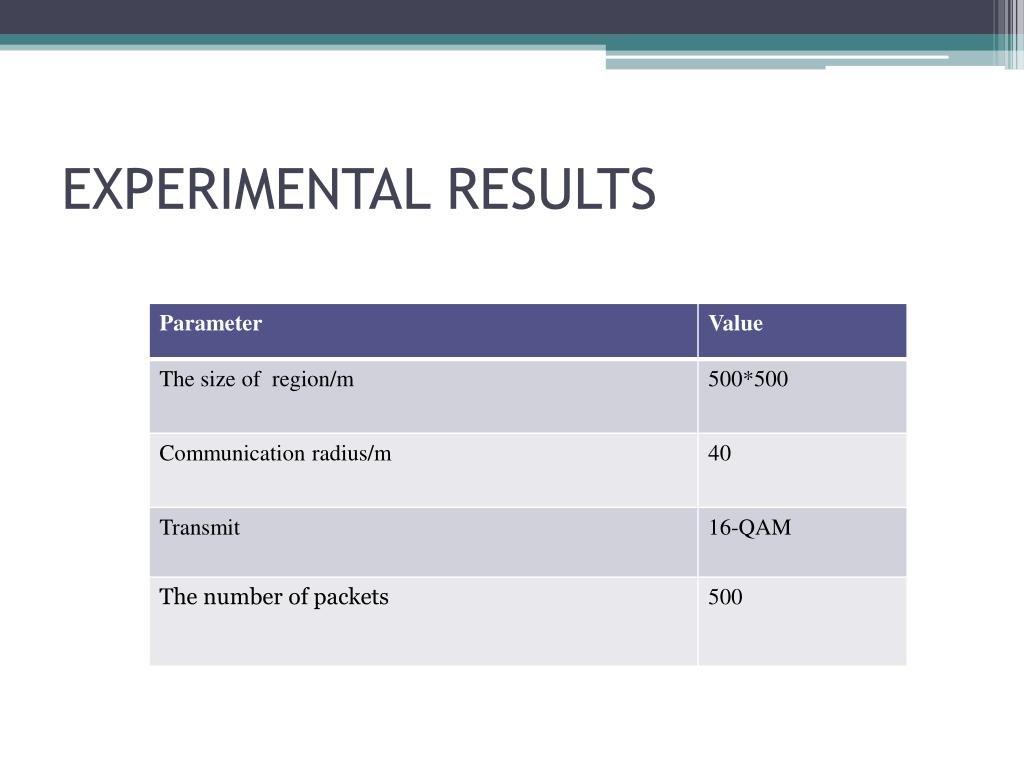 EXPERIMENTAL RESULTS

| Parameter | Value |
|---|---|
| The size of region/m | 500*500 |
| Communication radius/m | 40 |
| Transmit | 16-QAM |
| The number of packets | 500 |